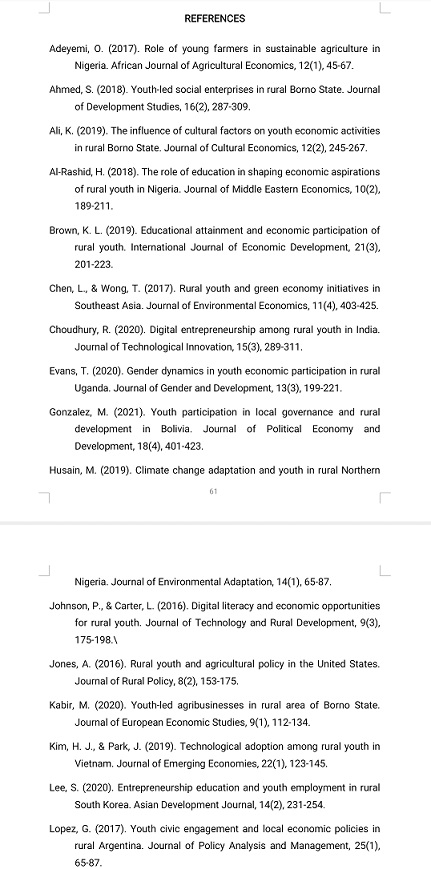 REFERENCES

Adeyemi, O. (2017). Role of young farmers in sustainable agriculture in Nigeria. African Journal of Agricultural Economics, 12(1), 45-67.

Ahmed, S. (2018). Youth-led social enterprises in rural Borno State. Journal of Development Studies, 16(2), 287-309.

Ali, K. (2019). The influence of cultural factors on youth economic activities in rural Borno State. Journal of Cultural Economics, 12(2), 245-267.

Al-Rashid, H. (2018). The role of education in shaping economic aspirations of rural youth in Nigeria. Journal of Middle Eastern Economics, 10(2), 189-211.

Brown, K. L. (2019). Educational attainment and economic participation of rural youth. International Journal of Economic Development, 21(3), 201-223.

Chen, L., & Wong, T. (2017). Rural youth and green economy initiatives in Southeast Asia. Journal of Environmental Economics, 11(4), 403-425.

Choudhury, R. (2020). Digital entrepreneurship among rural youth in India. Journal of Technological Innovation, 15(3), 289-311.

Evans, T. (2020). Gender dynamics in youth economic participation in rural Uganda. Journal of Gender and Development, 13(3), 199-221.

Gonzalez, M. (2021). Youth participation in local governance and rural development in Bolivia. Journal of Political Economy and Development, 18(4), 401-423.

Husain, M. (2019). Climate change adaptation and youth in rural Northern

61

Nigeria. Journal of Environmental Adaptation, 14(1), 65-87.

Johnson, P., & Carter, L. (2016). Digital literacy and economic opportunities for rural youth. Journal of Technology and Rural Development, 9(3), 175-198.\

Jones, A. (2016). Rural youth and agricultural policy in the United States. Journal of Rural Policy, 8(2), 153-175.

Kabir, M. (2020). Youth-led agribusinesses in rural area of Borno State. Journal of European Economic Studies, 9(1), 112-134.

Kim, H. J., & Park, J. (2019). Technological adoption among rural youth in Vietnam. Journal of Emerging Economies, 22(1), 123-145.

Lee, S. (2020). Entrepreneurship education and youth employment in rural South Korea. Asian Development Journal, 14(2), 231-254.

Lopez, G. (2017). Youth civic engagement and local economic policies in rural Argentina. Journal of Policy Analysis and Management, 25(1), 65-87.